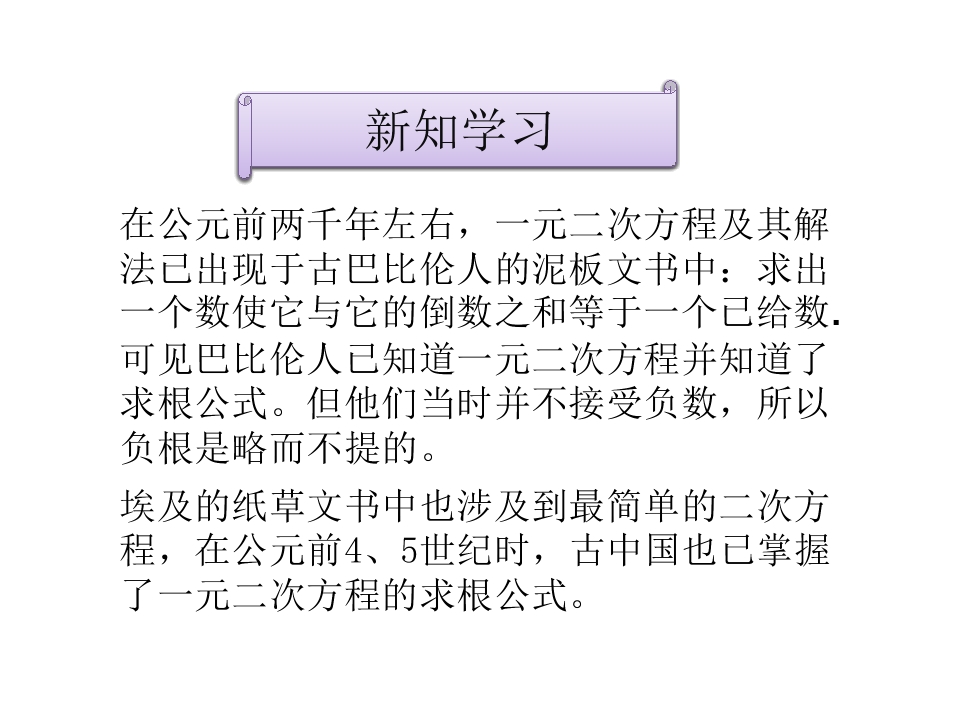 新知学习

在公元前两千年左右，一元二次方程及其解法已出现于古巴比伦人的泥板文书中：求出一个数使它与它的倒数之和等于一个已给数.可见巴比伦人已知道一元二次方程并知道了求根公式。但他们当时并不接受负数，所以负根是略而不提的。

埃及的纸草文书中也涉及到最简单的二次方程，在公元前4、5世纪时，古中国也已掌握了一元二次方程的求根公式。